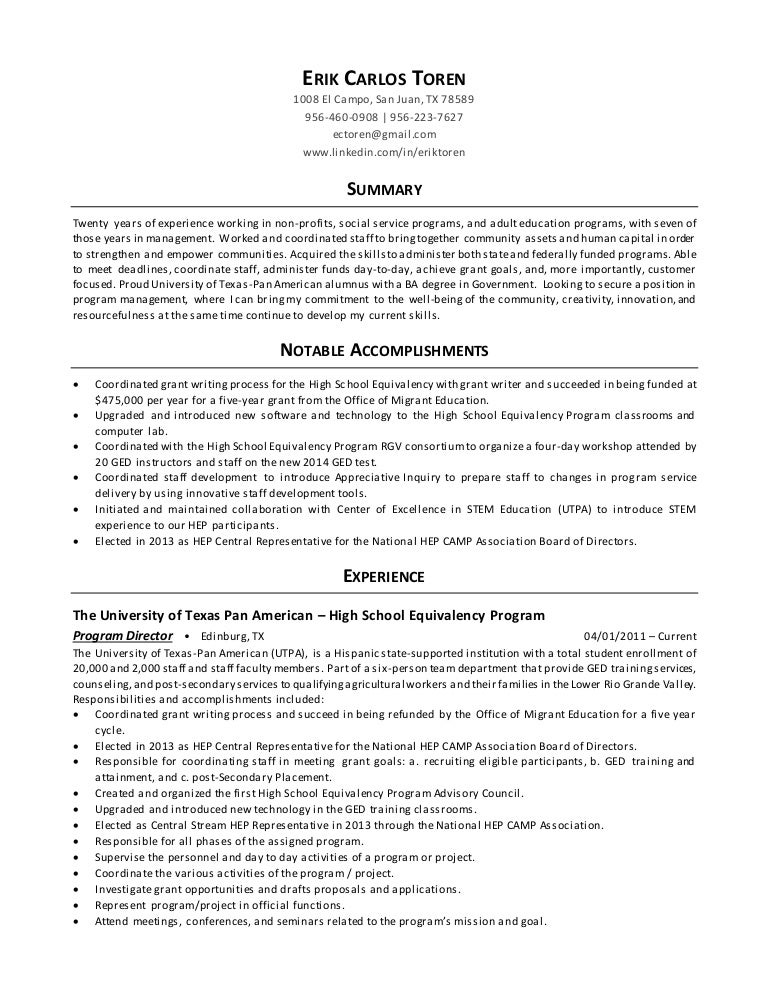 ERIK CARLOS TOREN
1008 El Campo, San Juan, TX 78589
956-460-0908 | 956-223-7627
ectoren@gmail.com
www.linkedin.com/in/eriktoren

SUMMARY

Twenty years of experience working in non-profits, social service programs, and adult education programs, with seven of those years in management. Worked and coordinated staff to bring together community assets and human capital in order to strengthen and empower communities. Acquired the skills to administer both state and federally funded programs. Able to meet deadlines, coordinate staff, administer funds day-to-day, achieve grant goals, and, more importantly, customer focused. Proud University of Texas-Pan American alumnus with a BA degree in Government. Looking to secure a position in program management, where I can bring my commitment to the well-being of the community, creativity, innovation, and resourcefulness at the same time continue to develop my current skills.

NOTABLE ACCOMPLISHMENTS

• Coordinated grant writing process for the High School Equivalency with grant writer and succeeded in being funded at $475,000 per year for a five-year grant from the Office of Migrant Education.
• Upgraded and introduced new software and technology to the High School Equivalency Program classrooms and computer lab.
• Coordinated with the High School Equivalency Program RGV consortium to organize a four-day workshop attended by 20 GED instructors and staff on the new 2014 GED test.
• Coordinated staff development to introduce Appreciative Inquiry to prepare staff to changes in program service delivery by using innovative staff development tools.
• Initiated and maintained collaboration with Center of Excellence in STEM Education (UTPA) to introduce STEM experience to our HEP participants.
• Elected in 2013 as HEP Central Representative for the National HEP CAMP Association Board of Directors.

EXPERIENCE

The University of Texas Pan American – High School Equivalency Program
Program Director • Edinburg, TX 04/01/2011 – Current
The University of Texas-Pan American (UTPA), is a Hispanic state-supported institution with a total student enrollment of 20,000 and 2,000 staff and staff faculty members. Part of a six-person team department that provide GED training services, counseling, and post-secondary services to qualifying agricultural workers and their families in the Lower Rio Grande Valley. Responsibilities and accomplishments included:
• Coordinated grant writing process and succeed in being refunded by the Office of Migrant Education for a five year cycle.
• Elected in 2013 as HEP Central Representative for the National HEP CAMP Association Board of Directors.
• Responsible for coordinating staff in meeting grant goals: a. recruiting eligible participants, b. GED training and attainment, and c. post-Secondary Placement.
• Created and organized the first High School Equivalency Program Advisory Council.
• Upgraded and introduced new technology in the GED training classrooms.
• Elected as Central Stream HEP Representative in 2013 through the National HEP CAMP Association.
• Responsible for all phases of the assigned program.
• Supervise the personnel and day to day activities of a program or project.
• Coordinate the various activities of the program / project.
• Investigate grant opportunities and drafts proposals and applications.
• Represent program/project in official functions.
• Attend meetings, conferences, and seminars related to the program's mission and goal.